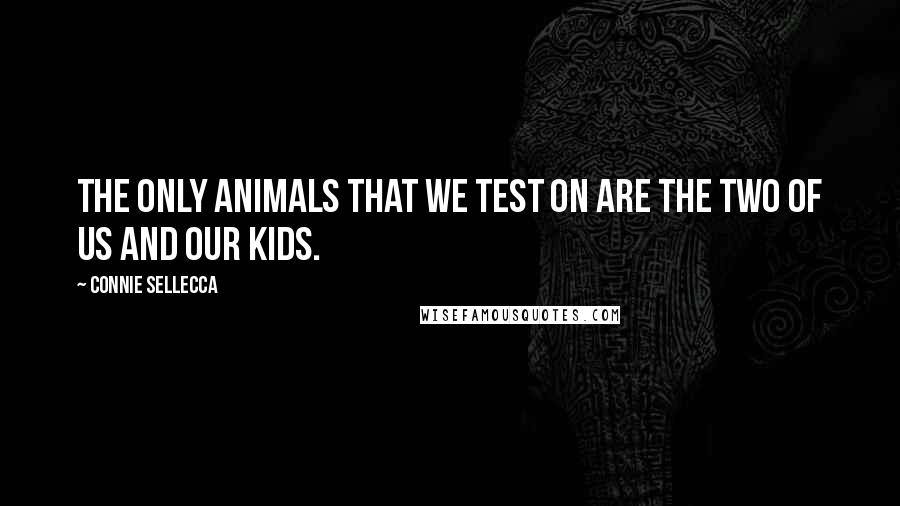 THE ONLY ANIMALS THAT WE TEST ON ARE THE TWO OF US AND OUR KIDS.

~ CONNIE SELLECCA

WISEFAMOUSQUOTES.COM